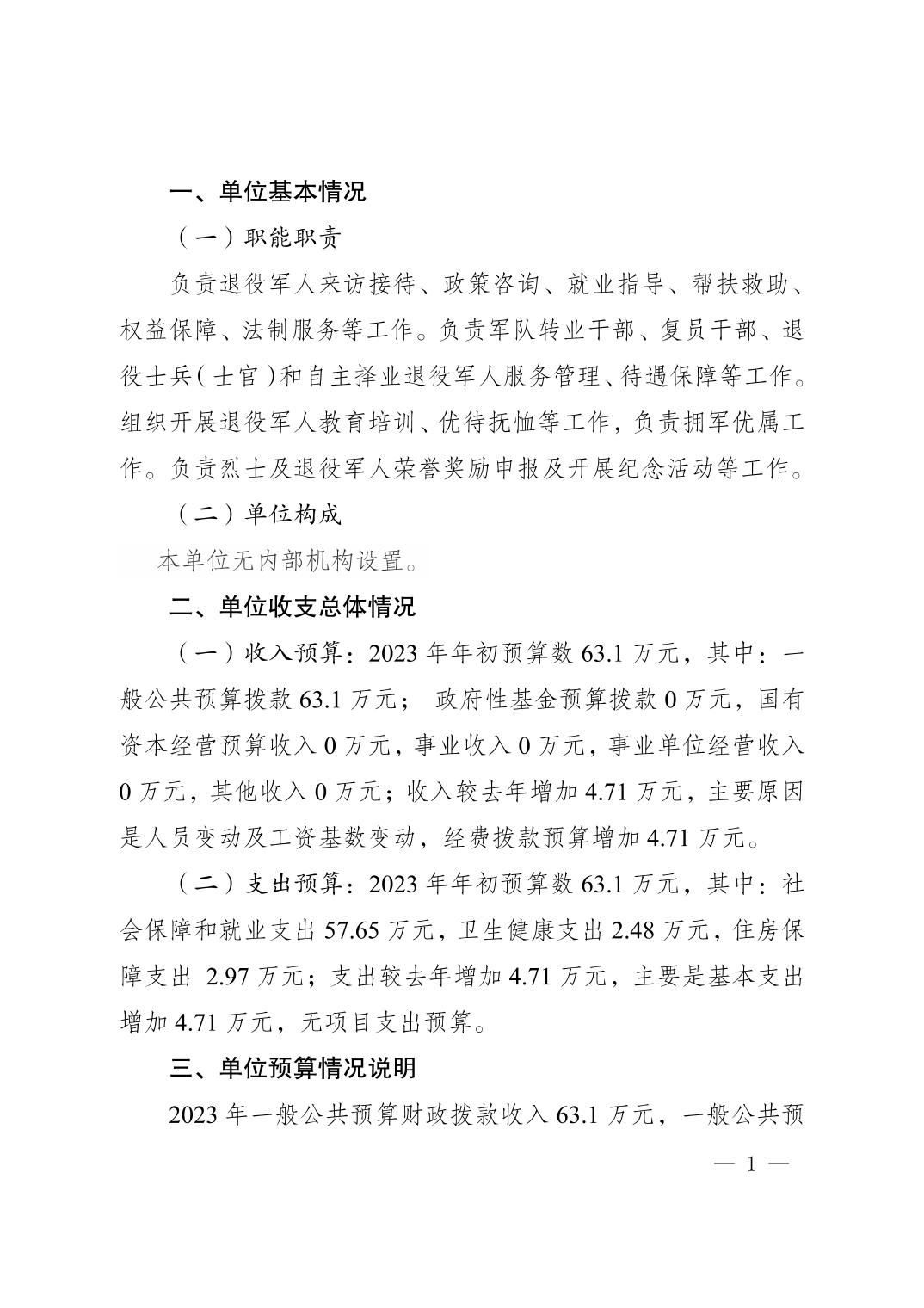 一、单位基本情况

（一）职能职责

负责退役军人来访接待、政策咨询、就业指导、帮扶救助、权益保障、法制服务等工作。负责军队转业干部、复员干部、退役士兵（士官）和自主择业退役军人服务管理、待遇保障等工作。组织开展退役军人教育培训、优待抚恤等工作，负责拥军优属工作。负责烈士及退役军人荣誉奖励申报及开展纪念活动等工作。

（二）单位构成

本单位无内部机构设置。

二、单位收支总体情况

（一）收入预算：2023 年年初预算数 63.1 万元，其中：一般公共预算拨款 63.1 万元； 政府性基金预算拨款 0 万元，国有资本经营预算收入 0 万元，事业收入 0 万元，事业单位经营收入 0 万元，其他收入 0 万元；收入较去年增加 4.71 万元，主要原因是人员变动及工资基数变动，经费拨款预算增加 4.71 万元。

（二）支出预算：2023 年年初预算数 63.1 万元，其中：社会保障和就业支出 57.65 万元，卫生健康支出 2.48 万元，住房保障支出 2.97 万元；支出较去年增加 4.71 万元，主要是基本支出增加 4.71 万元，无项目支出预算。

三、单位预算情况说明

2023 年一般公共预算财政拨款收入 63.1 万元，一般公共预

— 1 —